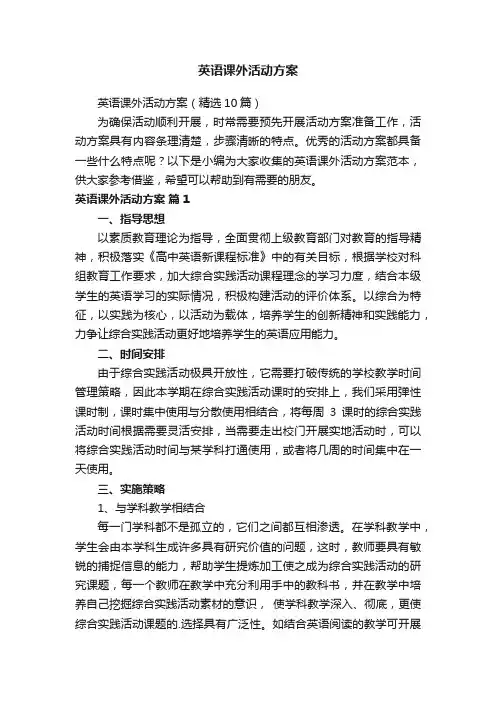 英语课外活动方案

英语课外活动方案（精选10篇）

为确保活动顺利开展，时常需要预先开展活动方案准备工作，活动方案具有内容条理清楚，步骤清晰的特点。优秀的活动方案都具备一些什么特点呢？以下是小编为大家收集的英语课外活动方案范本，供大家参考借鉴，希望可以帮助到有需要的朋友。

英语课外活动方案 篇1

一、指导思想

以素质教育理论为指导，全面贯彻上级教育部门对教育的指导精神，积极落实《高中英语新课程标准》中的有关目标，根据学校对科组教育工作要求，加大综合实践活动课程理念的学习力度，结合本级学生的英语学习的实际情况，积极构建活动的评价体系。以综合为特征，以实践为核心，以活动为载体，培养学生的创新精神和实践能力，力争让综合实践活动更好地培养学生的英语应用能力。

二、时间安排

由于综合实践活动极具开放性，它需要打破传统的学校教学时间管理策略，因此本学期在综合实践活动课时的安排上，我们采用弹性课时制，课时集中使用与分散使用相结合，将每周 3 课时的综合实践活动时间根据需要灵活安排，当需要走出校门开展实地活动时，可以将综合实践活动时间与某学科打通使用，或者将几周的时间集中在一天使用。

三、实施策略

1、与学科教学相结合

每一门学科都不是孤立的，它们之间都互相渗透。在学科教学中，学生会由本学科生成许多具有研究价值的问题，这时，教师要具有敏锐的捕捉信息的能力，帮助学生提炼加工使之成为综合实践活动的研究课题，每一个教师在教学中充分利用手中的教科书，并在教学中培养自己挖掘综合实践活动素材的意识， 使学科教学深入、彻底，更使综合实践活动课题的.选择具有广泛性。如结合英语阅读的教学可开展